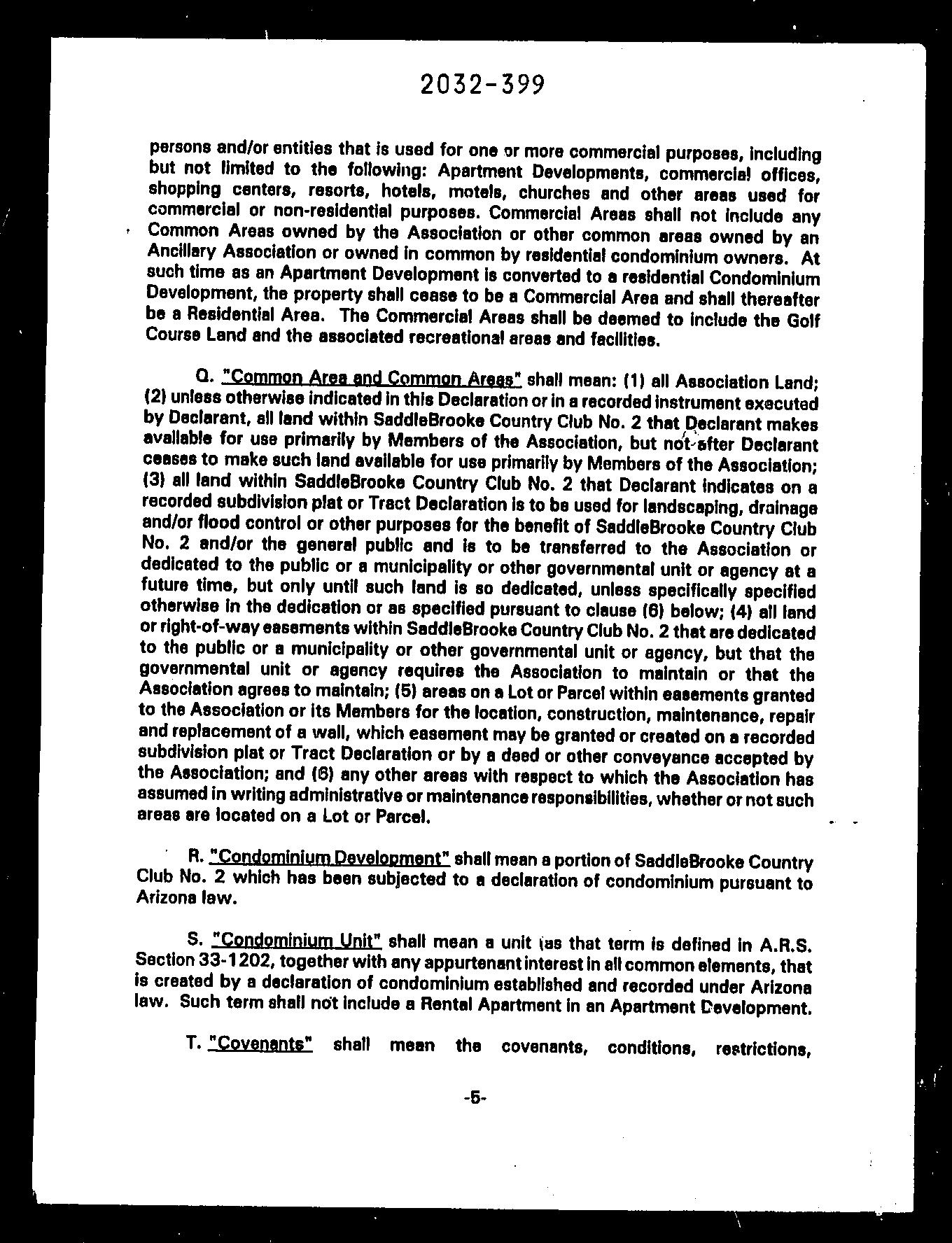 2032-399

persons and/or entities that is used for one or more commercial purposes, including but not limited to the following: Apartment Developments, commercial offices, shopping centers, resorts, hotels, motels, churches and other areas used for commercial or non-residential purposes. Commercial Areas shall not include any Common Areas owned by the Association or other common areas owned by an Ancillary Association or owned in common by residential condominium owners. At such time as an Apartment Development is converted to a residential Condominium Development, the property shall cease to be a Commercial Area and shall thereafter be a Residential Area. The Commercial Areas shall be deemed to include the Golf Course Land and the associated recreational areas and facilities.

Q. "Common Area and Common Areas" shall mean: (1) all Association Land; (2) unless otherwise indicated in this Declaration or in a recorded instrument executed by Declarant, all land within SaddleBrooke Country Club No. 2 that Declarant makes available for use primarily by Members of the Association, but not after Declarant ceases to make such land available for use primarily by Members of the Association; (3) all land within SaddleBrooke Country Club No. 2 that Declarant indicates on a recorded subdivision plat or Tract Declaration is to be used for landscaping, drainage and/or flood control or other purposes for the benefit of SaddleBrooke Country Club No. 2 and/or the general public and is to be transferred to the Association or dedicated to the public or a municipality or other governmental unit or agency at a future time, but only until such land is so dedicated, unless specifically specified otherwise in the dedication or as specified pursuant to clause (6) below; (4) all land or right-of-way easements within SaddleBrooke Country Club No. 2 that are dedicated to the public or a municipality or other governmental unit or agency, but that the governmental unit or agency requires the Association to maintain or that the Association agrees to maintain; (5) areas on a Lot or Parcel within easements granted to the Association or its Members for the location, construction, maintenance, repair and replacement of a wall, which easement may be granted or created on a recorded subdivision plat or Tract Declaration or by a deed or other conveyance accepted by the Association; and (6) any other areas with respect to which the Association has assumed in writing administrative or maintenance responsibilities, whether or not such areas are located on a Lot or Parcel.

R. "Condominium Development" shall mean a portion of SaddleBrooke Country Club No. 2 which has been subjected to a declaration of condominium pursuant to Arizona law.

S. "Condominium Unit" shall mean a unit (as that term is defined in A.R.S. Section 33-1202, together with any appurtenant interest in all common elements, that is created by a declaration of condominium established and recorded under Arizona law. Such term shall not include a Rental Apartment in an Apartment Development.

T. "Covenants" shall mean the covenants, conditions, restrictions,

-5-